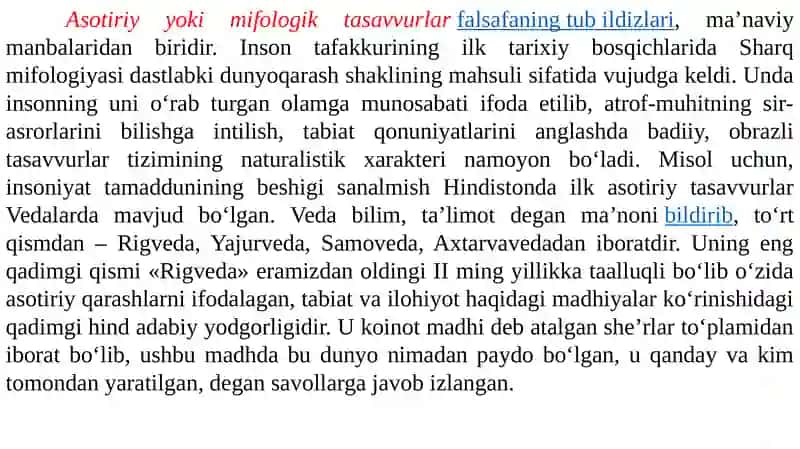 Asotiriy yoki mifologik tasavvurlar falsafaning tub ildizlari, ma’naviy manbalaridan biridir. Inson tafakkurining ilk tarixiy bosqichlarida Sharq mifologiyasi dastlabki dunyoqarash shaklining mahsuli sifatida vujudga keldi. Unda insonning uni o‘rab turgan olamga munosabati ifoda etilib, atrof-muhitning sir-asrorlarini bilishga intilish, tabiat qonuniyatlarini anglashda badiiy, obrazli tasavvurlar tizimining naturalistik xarakteri namoyon bo‘ladi. Misol uchun, insoniyat tamaddunining beshigi sanalmish Hindistonda ilk asotiriy tasavvurlar Vedalarda mavjud bo‘lgan. Veda bilim, ta’limot degan ma’noni bildirib, to‘rt qismdan – Rigveda, Yajurveda, Samoveda, Axtarvavedadan iboratdir. Uning eng qadimgi qismi «Rigveda» eramizdan oldingi II ming yillikka taalluqli bo‘lib o‘zida asotiriy qarashlarni ifodalagan, tabiat va ilohiyot haqidagi madhiyalar ko‘rinishidagi qadimgi hind adabiy yodgorligidir. U koinot madhi deb atalgan she’rlar to‘plamidan iborat bo‘lib, ushbu madhda bu dunyo nimadan paydo bo‘lgan, u qanday va kim tomondan yaratilgan, degan savollarga javob izlangan.